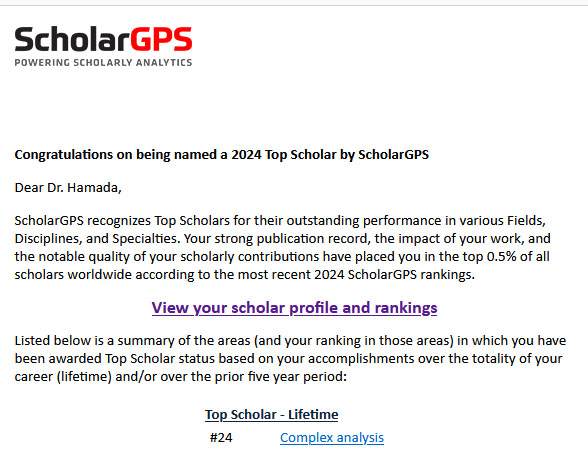 ScholarGPS
POWERING SCHOLARLY ANALYTICS

Congratulations on being named a 2024 Top Scholar by ScholarGPS

Dear Dr. Hamada,

ScholarGPS recognizes Top Scholars for their outstanding performance in various Fields, Disciplines, and Specialties. Your strong publication record, the impact of your work, and the notable quality of your scholarly contributions have placed you in the top 0.5% of all scholars worldwide according to the most recent 2024 ScholarGPS rankings.

View your scholar profile and rankings

Listed below is a summary of the areas (and your ranking in those areas) in which you have been awarded Top Scholar status based on your accomplishments over the totality of your career (lifetime) and/or over the prior five year period:

Top Scholar - Lifetime

#24 Complex analysis